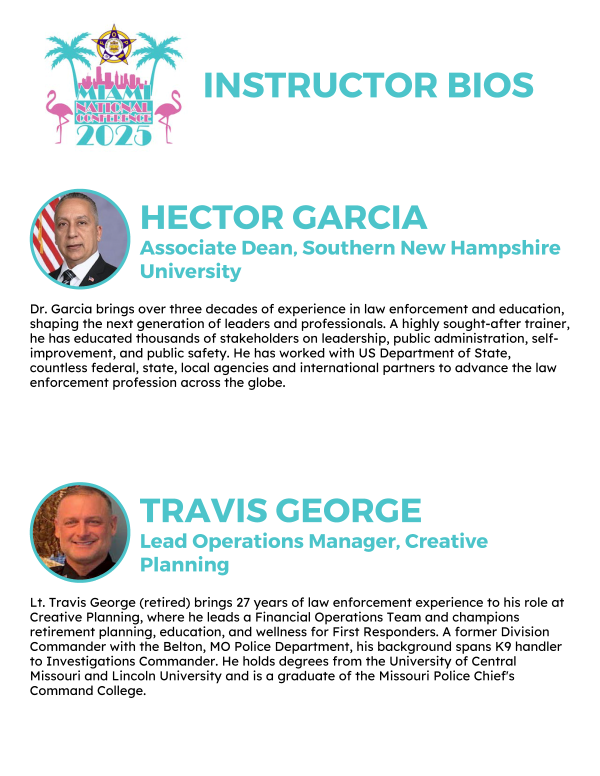 MIAMI
NATIONAL CONFERENCE
2025

INSTRUCTOR BIOS

HECTOR GARCIA

Associate Dean, Southern New Hampshire University

Dr. Garcia brings over three decades of experience in law enforcement and education, shaping the next generation of leaders and professionals. A highly sought-after trainer, he has educated thousands of stakeholders on leadership, public administration, self-improvement, and public safety. He has worked with US Department of State, countless federal, state, local agencies and international partners to advance the law enforcement profession across the globe.

TRAVIS GEORGE

Lead Operations Manager, Creative Planning

Lt. Travis George (retired) brings 27 years of law enforcement experience to his role at Creative Planning, where he leads a Financial Operations Team and champions retirement planning, education, and wellness for First Responders. A former Division Commander with the Belton, MO Police Department, his background spans K9 handler to Investigations Commander. He holds degrees from the University of Central Missouri and Lincoln University and is a graduate of the Missouri Police Chief's Command College.